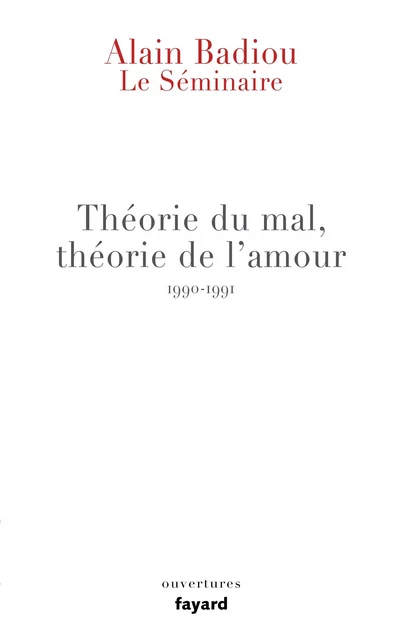 Alain Badiou
Le Séminaire

Théorie du mal,
théorie de l'amour
1990-1991

ouvertures
fayard